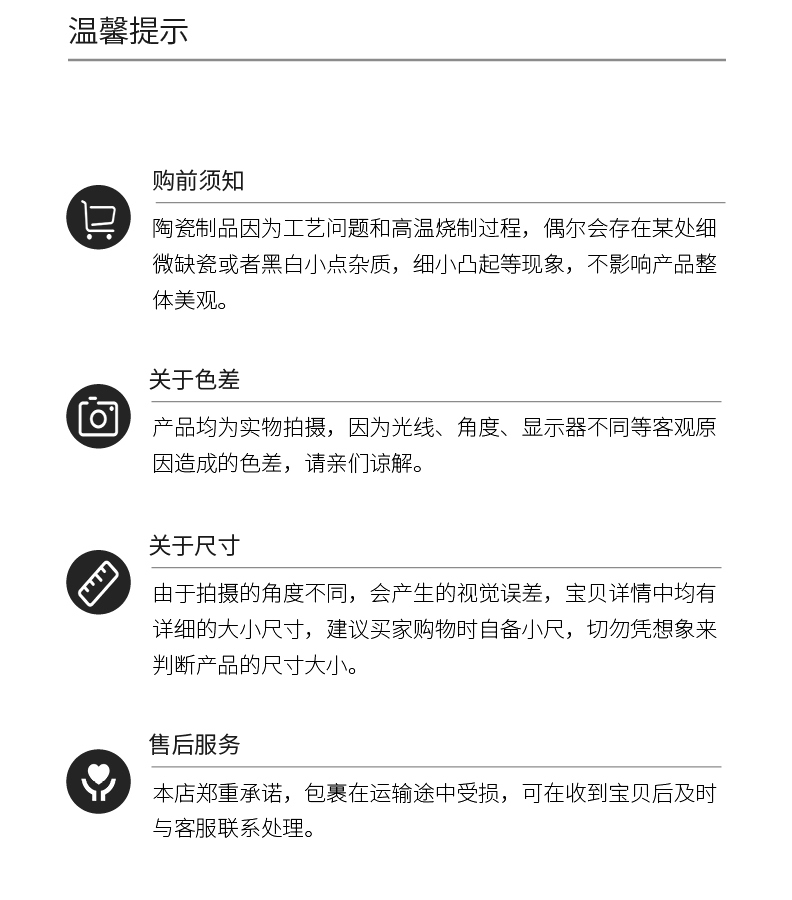 温馨提示

购前须知

陶瓷制品因为工艺问题和高温烧制过程，偶尔会存在某处细微缺瓷或者黑白小点杂质，细小凸起等现象，不影响产品整体美观。

关于色差

产品均为实物拍摄，因为光线、角度、显示器不同等客观原因造成的色差，请亲们谅解。

关于尺寸

由于拍摄的角度不同，会产生的视觉误差，宝贝详情中均有详细的大小尺寸，建议买家购物时自备小尺，切勿凭想象来判断产品的尺寸大小。

售后服务

本店郑重承诺，包裹在运输途中受损，可在收到宝贝后及时与客服联系处理。